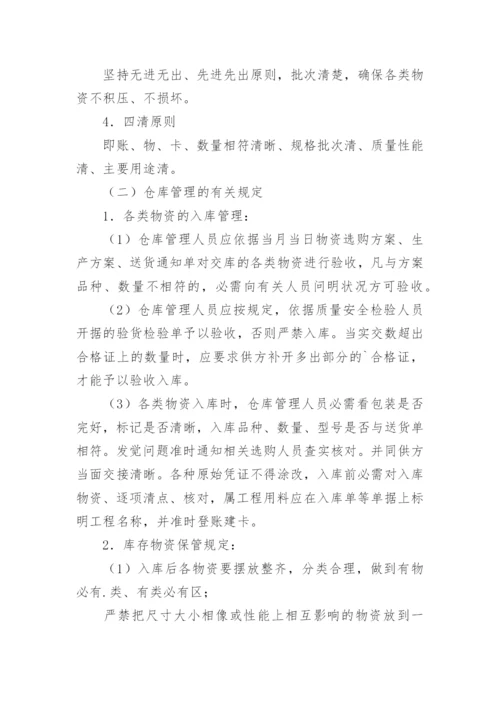 坚持无进无出、先进先出原则，批次清楚，确保各类物资不积压、不损坏。

4．四清原则

即账、物、卡、数量相符清晰、规格批次清、质量性能清、主要用途清。

（二）仓库管理的有关规定

1．各类物资的入库管理：

（1）仓库管理人员应依据当月当日物资选购方案、生产方案、送货通知单对交库的各类物资进行验收，凡与方案品种、数量不相符的，必需向有关人员问明状况方可验收。

（2）仓库管理人员应按规定，依据质量安全检验人员开据的验货检验单予以验收，否则严禁入库。当实交数超出合格证上的数量时，应要求供方补开多出部分的`合格证，才能予以验收入库。

（3）各类物资入库时，仓库管理人员必需看包装是否完好，标记是否清晰，入库品种、数量、型号是否与送货单相符。发觉问题准时通知相关选购人员查实核对。并同供方当面交接清晰。各种原始凭证不得涂改，入库前必需对入库物资、逐项清点、核对，属工程用料应在入库单等单据上标明工程名称，并准时登账建卡。

2．库存物资保管规定：

（1）入库后各物资要摆放整齐，分类合理，做到有物必有.类、有类必有区；

严禁把尺寸大小相像或性能上相互影响的物资放到一